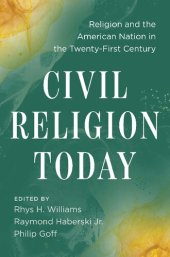 Religion and the American Nation in the Twenty-First Century

CIVIL RELIGION TODAY

EDITED BY
Rhys H. Williams
Raymond Haberski Jr.
Philip Goff